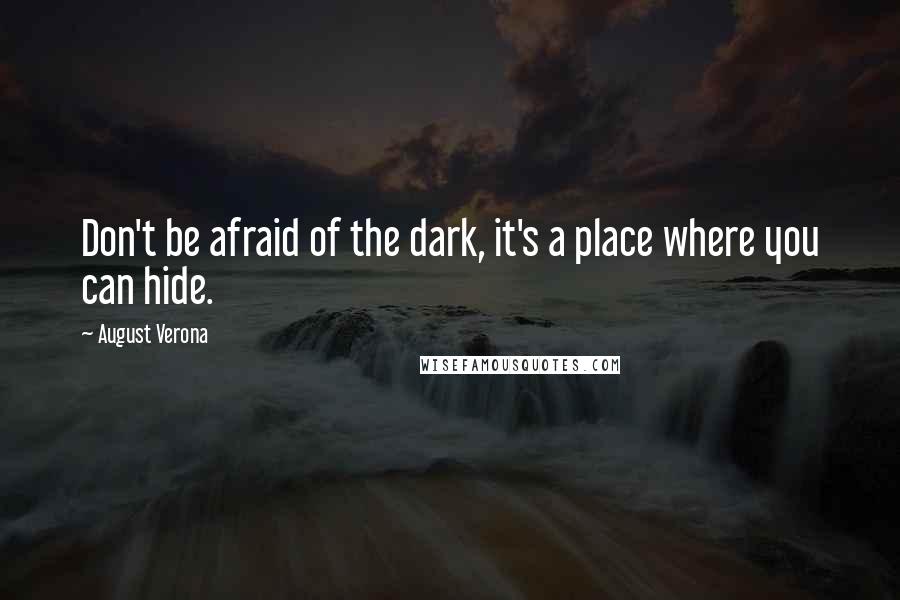 Don't be afraid of the dark, it's a place where you can hide.

~ August Verona

WISEFAMOUSQUOTES.COM